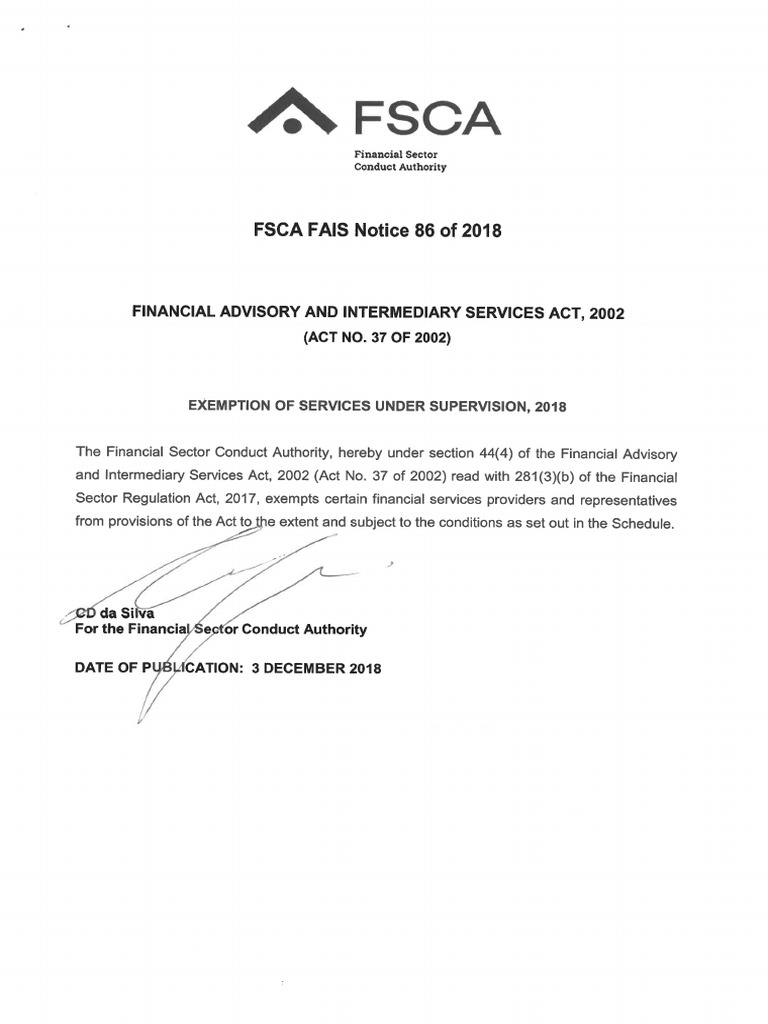 FSCA

Financial Sector Conduct Authority

FSCA FAIS Notice 86 of 2018

FINANCIAL ADVISORY AND INTERMEDIARY SERVICES ACT, 2002
(ACT NO. 37 OF 2002)

EXEMPTION OF SERVICES UNDER SUPERVISION, 2018

The Financial Sector Conduct Authority, hereby under section 44(4) of the Financial Advisory and Intermediary Services Act, 2002 (Act No. 37 of 2002) read with 281(3)(b) of the Financial Sector Regulation Act, 2017, exempts certain financial services providers and representatives from provisions of the Act to the extent and subject to the conditions as set out in the Schedule.

CD da Silva
For the Financial Sector Conduct Authority

DATE OF PUBLICATION: 3 DECEMBER 2018